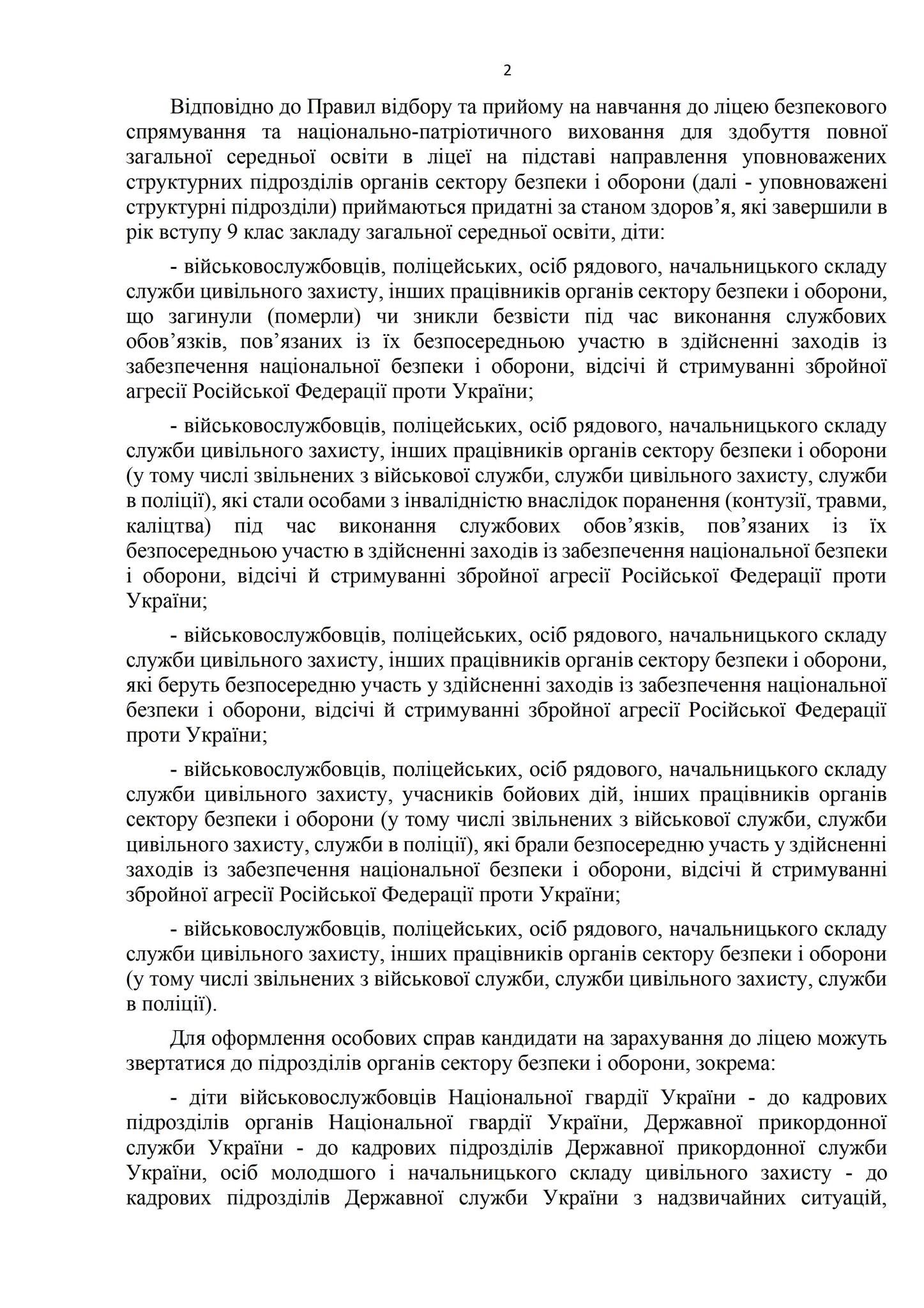 2

Відповідно до Правил відбору та прийому на навчання до ліцею безпекового спрямування та національно-патріотичного виховання для здобуття повної загальної середньої освіти в ліцеї на підставі направлення уповноважених структурних підрозділів органів сектору безпеки і оборони (далі - уповноважені структурні підрозділи) приймаються придатні за станом здоров'я, які завершили в рік вступу 9 клас закладу загальної середньої освіти, діти:

- військовослужбовців, поліцейських, осіб рядового, начальницького складу служби цивільного захисту, інших працівників органів сектору безпеки і оборони, що загинули (померли) чи зникли безвісти під час виконання службових обов'язків, пов'язаних із їх безпосередньою участю в здійсненні заходів із забезпечення національної безпеки і оборони, відсічі й стримуванні збройної агресії Російської Федерації проти України;

- військовослужбовців, поліцейських, осіб рядового, начальницького складу служби цивільного захисту, інших працівників органів сектору безпеки і оборони (у тому числі звільнених з військової служби, служби цивільного захисту, служби в поліції), які стали особами з інвалідністю внаслідок поранення (контузії, травми, каліцтва) під час виконання службових обов'язків, пов'язаних із їх безпосередньою участю в здійсненні заходів із забезпечення національної безпеки і оборони, відсічі й стримуванні збройної агресії Російської Федерації проти України;

- військовослужбовців, поліцейських, осіб рядового, начальницького складу служби цивільного захисту, інших працівників органів сектору безпеки і оборони, які беруть безпосередню участь у здійсненні заходів із забезпечення національної безпеки і оборони, відсічі й стримуванні збройної агресії Російської Федерації проти України;

- військовослужбовців, поліцейських, осіб рядового, начальницького складу служби цивільного захисту, учасників бойових дій, інших працівників органів сектору безпеки і оборони (у тому числі звільнених з військової служби, служби цивільного захисту, служби в поліції), які брали безпосередню участь у здійсненні заходів із забезпечення національної безпеки і оборони, відсічі й стримуванні збройної агресії Російської Федерації проти України;

- військовослужбовців, поліцейських, осіб рядового, начальницького складу служби цивільного захисту, інших працівників органів сектору безпеки і оборони (у тому числі звільнених з військової служби, служби цивільного захисту, служби в поліції).

Для оформлення особових справ кандидати на зарахування до ліцею можуть звертатися до підрозділів органів сектору безпеки і оборони, зокрема:

- діти військовослужбовців Національної гвардії України - до кадрових підрозділів органів Національної гвардії України, Державної прикордонної служби України - до кадрових підрозділів Державної прикордонної служби України, осіб молодшого і начальницького складу цивільного захисту - до кадрових підрозділів Державної служби України з надзвичайних ситуацій,